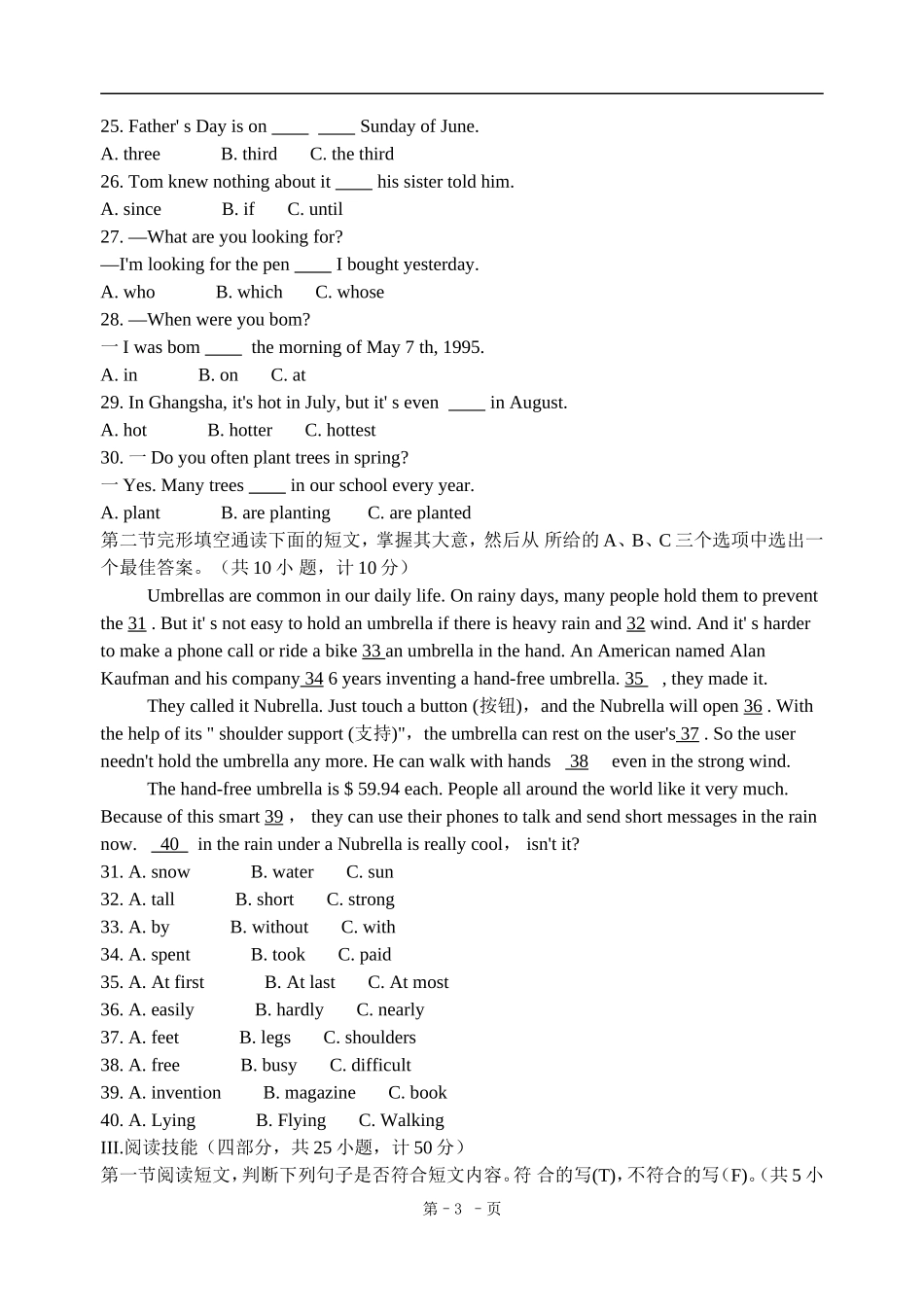 25. Father' s Day is on ____ ____ Sunday of June.
A. three B. third C. the third
26. Tom knew nothing about it ____ his sister told him.
A. since B. if C. until
27. —What are you looking for?
—I'm looking for the pen ____ I bought yesterday.
A. who B. which C. whose
28. —When were you bom?
一 I was bom ____ the morning of May 7 th, 1995.
A. in B. on C. at
29. In Ghangsha, it's hot in July, but it' s even ____ in August.
A. hot B. hotter C. hottest
30. 一 Do you often plant trees in spring?
一 Yes. Many trees ____ in our school every year.
A. plant B. are planting C. are planted
第二节完形填空通读下面的短文，掌握其大意，然后从 所给的 A、B、C 三个选项中选出一个最佳答案。（共 10 小 题，计 10 分）

Umbrellas are common in our daily life. On rainy days, many people hold them to prevent the 31 . But it' s not easy to hold an umbrella if there is heavy rain and 32 wind. And it' s harder to make a phone call or ride a bike 33 an umbrella in the hand. An American named Alan Kaufman and his company 34 6 years inventing a hand-free umbrella. 35 , they made it.

They called it Nubrella. Just touch a button (按钮), and the Nubrella will open 36 . With the help of its " shoulder support (支持)", the umbrella can rest on the user's 37 . So the user needn't hold the umbrella any more. He can walk with hands 38 even in the strong wind.

The hand-free umbrella is $ 59.94 each. People all around the world like it very much. Because of this smart 39 , they can use their phones to talk and send short messages in the rain now. 40 in the rain under a Nubrella is really cool, isn't it?
31. A. snow B. water C. sun
32. A. tall B. short C. strong
33. A. by B. without C. with
34. A. spent B. took C. paid
35. A. At first B. At last C. At most
36. A. easily B. hardly C. nearly
37. A. feet B. legs C. shoulders
38. A. free B. busy C. difficult
39. A. invention B. magazine C. book
40. A. Lying B. Flying C. Walking
III.阅读技能（四部分，共 25 小题，计 50 分）
第一节阅读短文，判断下列句子是否符合短文内容。符 合的写(T)，不符合的写(F)。(共 5 小
第 - 3 - 页